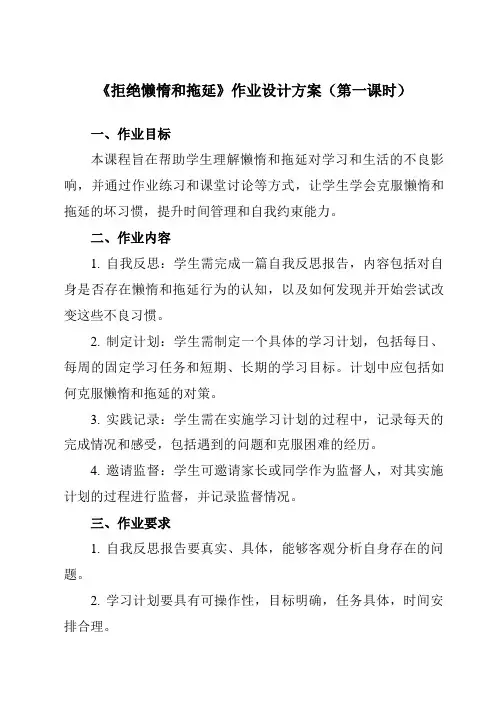 《拒绝懒惰和拖延》作业设计方案（第一课时）

一、作业目标

本课程旨在帮助学生理解懒惰和拖延对学习和生活的不良影响，并通过作业练习和课堂讨论等方式，让学生学会克服懒惰和拖延的坏习惯，提升时间管理和自我约束能力。

二、作业内容

1. 自我反思：学生需完成一篇自我反思报告，内容包括对自身是否存在懒惰和拖延行为的认知，以及如何发现并开始尝试改变这些不良习惯。

2. 制定计划：学生需制定一个具体的学习计划，包括每日、每周的固定学习任务和短期、长期的学习目标。计划中应包括如何克服懒惰和拖延的对策。

3. 实践记录：学生需在实施学习计划的过程中，记录每天的完成情况和感受，包括遇到的问题和克服困难的经历。

4. 邀请监督：学生可邀请家长或同学作为监督人，对其实施计划的过程进行监督，并记录监督情况。

三、作业要求

1. 自我反思报告要真实、具体，能够客观分析自身存在的问题。

2. 学习计划要具有可操作性，目标明确，任务具体，时间安排合理。